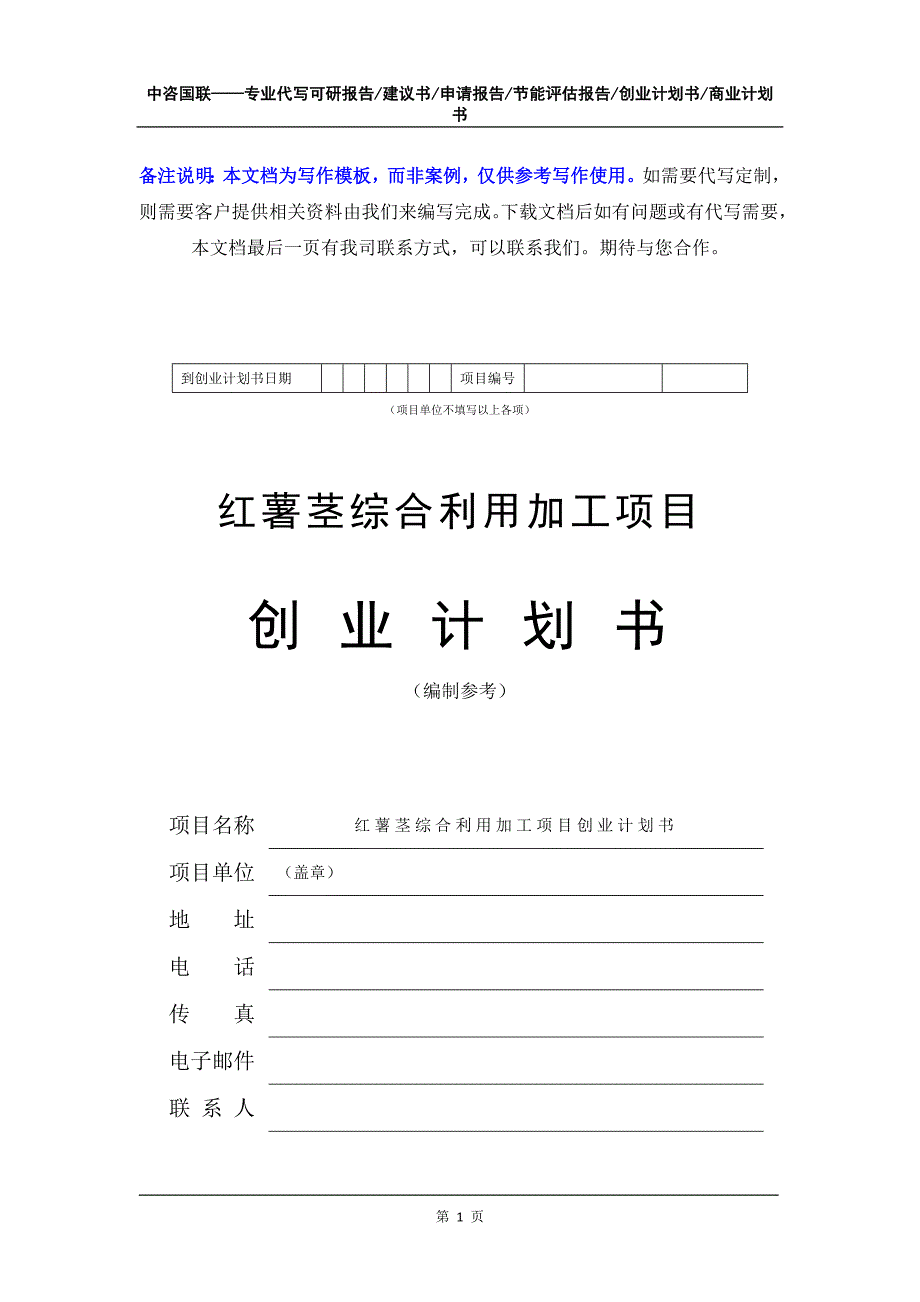 中咨国联——专业代写可研报告/建议书/申请报告/节能评估报告/创业计划书/商业计划书

备注说明：本文档为写作模板，而非案例，仅供参考写作使用。如需要代写定制，则需要客户提供相关资料由我们来编写完成。下载文档后如有问题或有代写需要，本文档最后一页有我司联系方式，可以联系我们。期待与您合作。

| 到创业计划书日期 | | | | | | | 项目编号 | | |
|---|---|---|---|---|---|---|---|---|---|

（项目单位不填写以上各项）

红薯茎综合利用加工项目

创 业 计 划 书

（编制参考）

项目名称 红薯茎综合利用加工项目创业计划书

项目单位 （盖章）

地 址

电 话

传 真

电子邮件

联 系 人

第 1 页